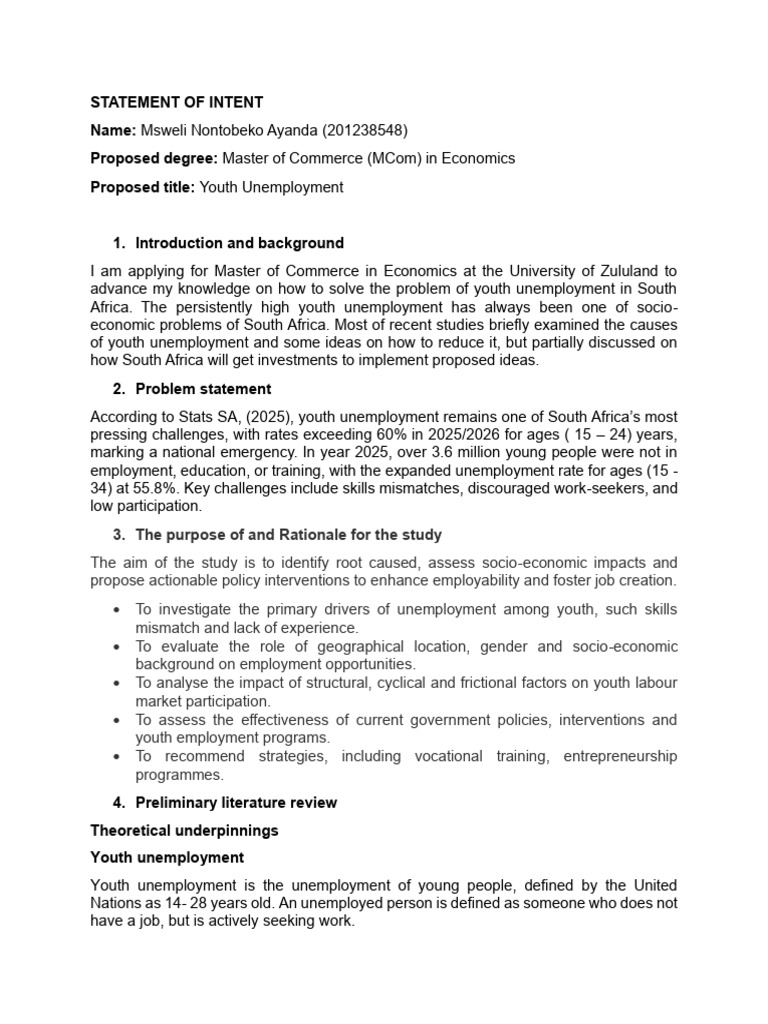 STATEMENT OF INTENT

Name: Msweli Nontobeko Ayanda (201238548)

Proposed degree: Master of Commerce (MCom) in Economics

Proposed title: Youth Unemployment

1. Introduction and background

I am applying for Master of Commerce in Economics at the University of Zululand to advance my knowledge on how to solve the problem of youth unemployment in South Africa. The persistently high youth unemployment has always been one of socio-economic problems of South Africa. Most of recent studies briefly examined the causes of youth unemployment and some ideas on how to reduce it, but partially discussed on how South Africa will get investments to implement proposed ideas.

2. Problem statement

According to Stats SA, (2025), youth unemployment remains one of South Africa's most pressing challenges, with rates exceeding 60% in 2025/2026 for ages ( 15 – 24) years, marking a national emergency. In year 2025, over 3.6 million young people were not in employment, education, or training, with the expanded unemployment rate for ages (15 - 34) at 55.8%. Key challenges include skills mismatches, discouraged work-seekers, and low participation.

3. The purpose of and Rationale for the study

The aim of the study is to identify root caused, assess socio-economic impacts and propose actionable policy interventions to enhance employability and foster job creation.

• To investigate the primary drivers of unemployment among youth, such skills mismatch and lack of experience.
• To evaluate the role of geographical location, gender and socio-economic background on employment opportunities.
• To analyse the impact of structural, cyclical and frictional factors on youth labour market participation.
• To assess the effectiveness of current government policies, interventions and youth employment programs.
• To recommend strategies, including vocational training, entrepreneurship programmes.

4. Preliminary literature review

Theoretical underpinnings

Youth unemployment

Youth unemployment is the unemployment of young people, defined by the United Nations as 14- 28 years old. An unemployed person is defined as someone who does not have a job, but is actively seeking work.